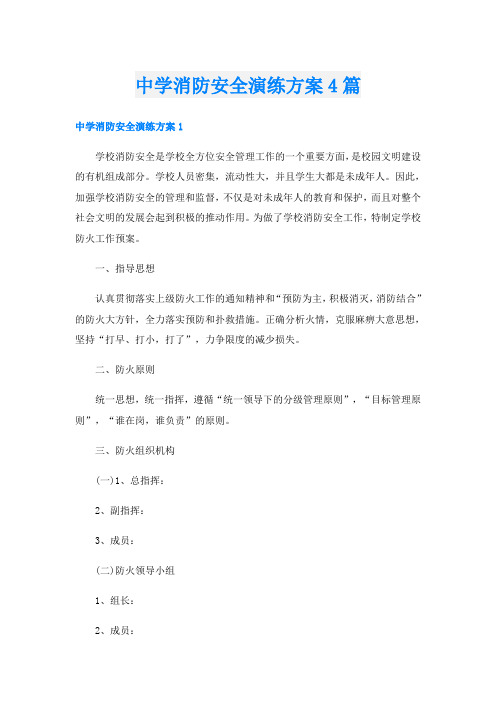 中学消防安全演练方案4篇

中学消防安全演练方案1

学校消防安全是学校全方位安全管理工作的一个重要方面，是校园文明建设的有机组成部分。学校人员密集，流动性大，并且学生大都是未成年人。因此，加强学校消防安全的管理和监督，不仅是对未成年人的教育和保护，而且对整个社会文明的发展会起到积极的推动作用。为做了学校消防安全工作，特制定学校防火工作预案。

一、指导思想

认真贯彻落实上级防火工作的通知精神和“预防为主，积极消灭，消防结合”的防火大方针，全力落实预防和扑救措施。正确分析火情，克服麻痹大意思想，坚持“打早、打小，打了”，力争限度的减少损失。

二、防火原则

统一思想，统一指挥，遵循“统一领导下的分级管理原则”，“目标管理原则”，“谁在岗，谁负责”的原则。

三、防火组织机构

(一)1、总指挥：

2、副指挥：

3、成员：

(二)防火领导小组

1、组长：

2、成员：